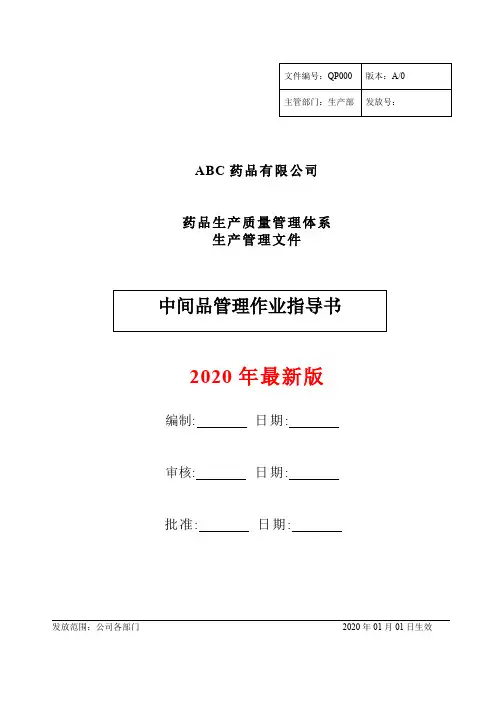 | 文件编号：QP000 | 版本：A/0 |
|---|---|
| 主管部门：生产部 | 发放号： |

ABC 药品有限公司

药品生产质量管理体系
生产管理文件

中间品管理作业指导书

2020 年最新版

编制:________ 日期:________

审核:________ 日期:________

批准:________ 日期:________

发放范围：公司各部门

2020 年 01 月 01 日生效